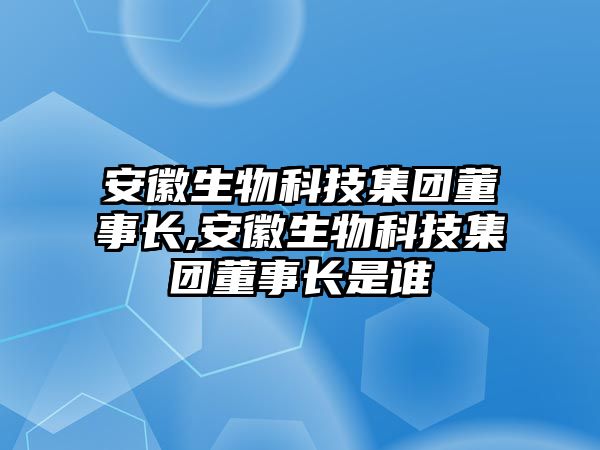 安徽生物科技集团董事长,安徽生物科技集团董事长是谁